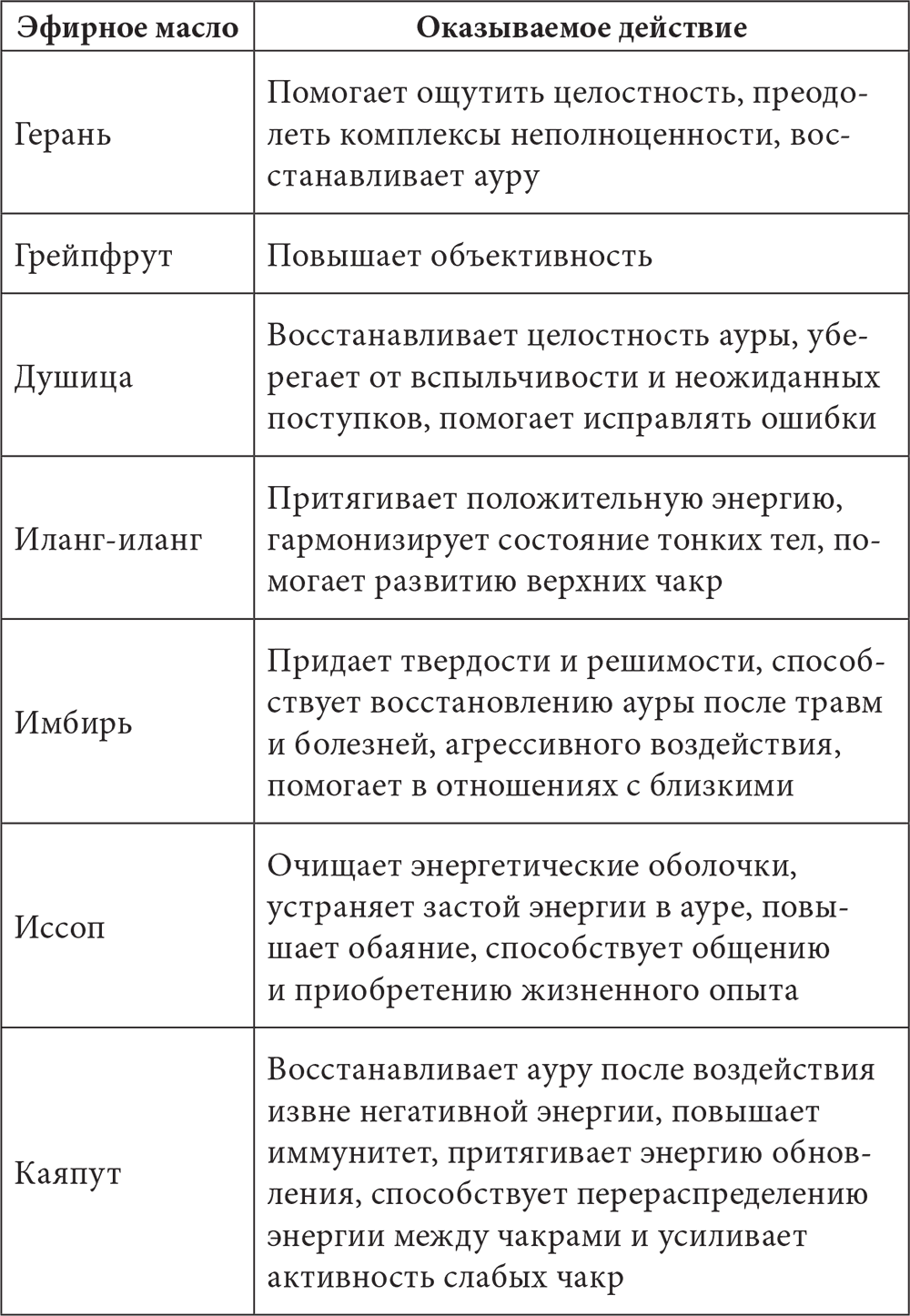 | Эфирное масло | Оказываемое действие |
|---|---|
| Герань | Помогает ощутить целостность, преодолеть комплексы неполноценности, восстанавливает ауру |
| Грейпфрут | Повышает объективность |
| Душица | Восстанавливает целостность ауры, уберегает от вспыльчивости и неожиданных поступков, помогает исправлять ошибки |
| Иланг-иланг | Притягивает положительную энергию, гармонизирует состояние тонких тел, помогает развитию верхних чакр |
| Имбирь | Придает твердости и решимости, способствует восстановлению ауры после травм и болезней, агрессивного воздействия, помогает в отношениях с близкими |
| Иссоп | Очищает энергетические оболочки, устраняет застой энергии в ауре, повышает обаяние, способствует общению и приобретению жизненного опыта |
| Каяпут | Восстанавливает ауру после воздействия извне негативной энергии, повышает иммунитет, притягивает энергию обновления, способствует перераспределению энергии между чакрами и усиливает активность слабых чакр |